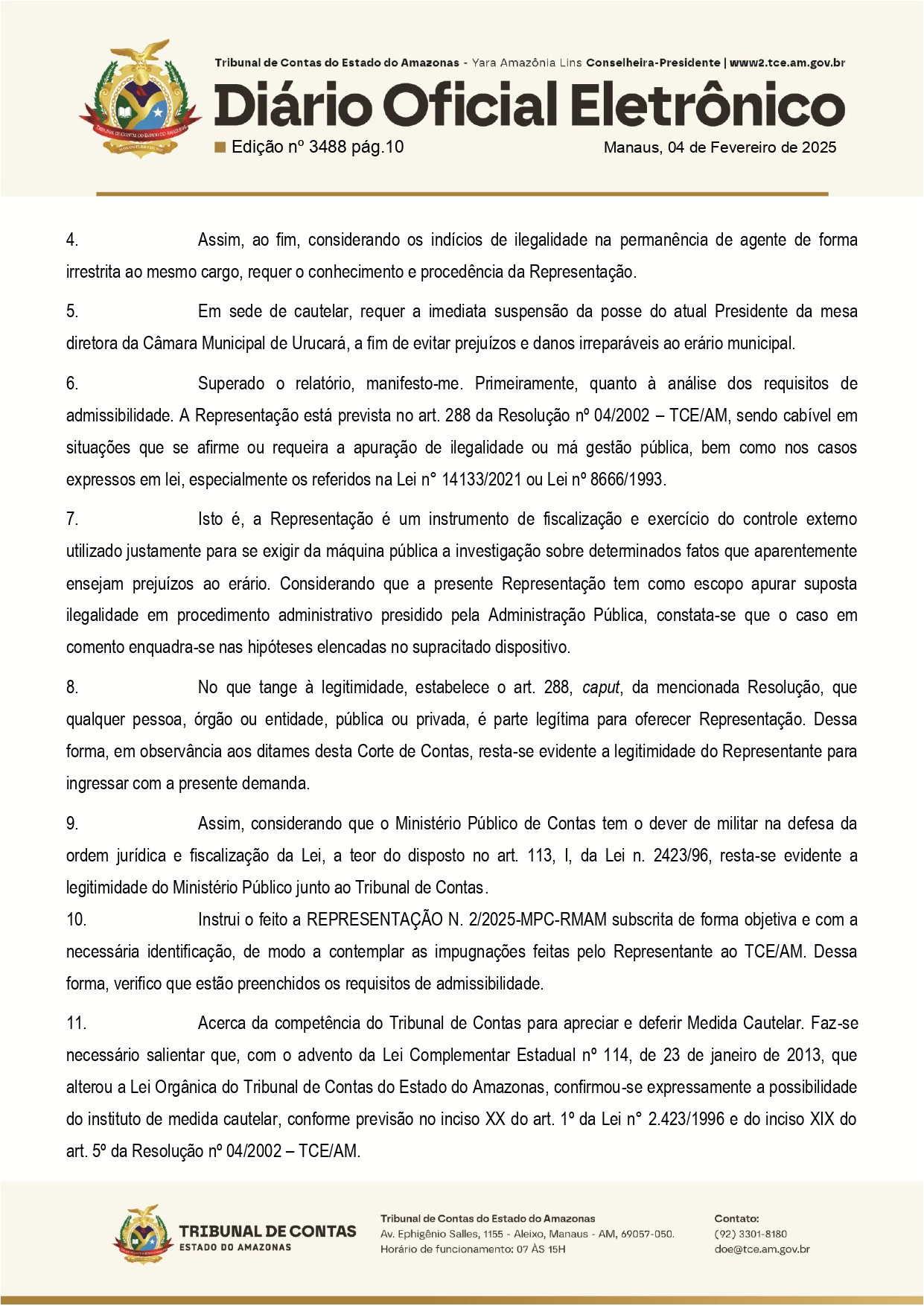 Tribunal de Contas do Estado do Amazonas - Yara Amazônia Lins Conselheira-Presidente | www2.tce.am.gov.br

Diário Oficial Eletrônico

Edição nº 3488 pág.10

Manaus, 04 de Fevereiro de 2025

4. Assim, ao fim, considerando os indícios de ilegalidade na permanência de agente de forma irrestrita ao mesmo cargo, requer o conhecimento e procedência da Representação.

5. Em sede de cautelar, requer a imediata suspensão da posse do atual Presidente da mesa diretora da Câmara Municipal de Urucará, a fim de evitar prejuízos e danos irreparáveis ao erário municipal.

6. Superado o relatório, manifesto-me. Primeiramente, quanto à análise dos requisitos de admissibilidade. A Representação está prevista no art. 288 da Resolução nº 04/2002 – TCE/AM, sendo cabível em situações que se afirme ou requeira a apuração de ilegalidade ou má gestão pública, bem como nos casos expressos em lei, especialmente os referidos na Lei n° 14133/2021 ou Lei nº 8666/1993.

7. Isto é, a Representação é um instrumento de fiscalização e exercício do controle externo utilizado justamente para se exigir da máquina pública a investigação sobre determinados fatos que aparentemente ensejam prejuízos ao erário. Considerando que a presente Representação tem como escopo apurar suposta ilegalidade em procedimento administrativo presidido pela Administração Pública, constata-se que o caso em comento enquadra-se nas hipóteses elencadas no supracitado dispositivo.

8. No que tange à legitimidade, estabelece o art. 288, caput, da mencionada Resolução, que qualquer pessoa, órgão ou entidade, pública ou privada, é parte legítima para oferecer Representação. Dessa forma, em observância aos ditames desta Corte de Contas, resta-se evidente a legitimidade do Representante para ingressar com a presente demanda.

9. Assim, considerando que o Ministério Público de Contas tem o dever de militar na defesa da ordem jurídica e fiscalização da Lei, a teor do disposto no art. 113, I, da Lei n. 2423/96, resta-se evidente a legitimidade do Ministério Público junto ao Tribunal de Contas.

10. Instrui o feito a REPRESENTAÇÃO N. 2/2025-MPC-RMAM subscrita de forma objetiva e com a necessária identificação, de modo a contemplar as impugnações feitas pelo Representante ao TCE/AM. Dessa forma, verifico que estão preenchidos os requisitos de admissibilidade.

11. Acerca da competência do Tribunal de Contas para apreciar e deferir Medida Cautelar. Faz-se necessário salientar que, com o advento da Lei Complementar Estadual nº 114, de 23 de janeiro de 2013, que alterou a Lei Orgânica do Tribunal de Contas do Estado do Amazonas, confirmou-se expressamente a possibilidade do instituto de medida cautelar, conforme previsão no inciso XX do art. 1º da Lei n° 2.423/1996 e do inciso XIX do art. 5º da Resolução nº 04/2002 – TCE/AM.

TRIBUNAL DE CONTAS
ESTADO DO AMAZONAS

Tribunal de Contas do Estado do Amazonas
Av. Ephigênio Salles, 1155 - Aleixo, Manaus - AM, 69057-050.
Horário de funcionamento: 07 ÀS 15H

Contato:
(92) 3301-8180
doe@tce.am.gov.br